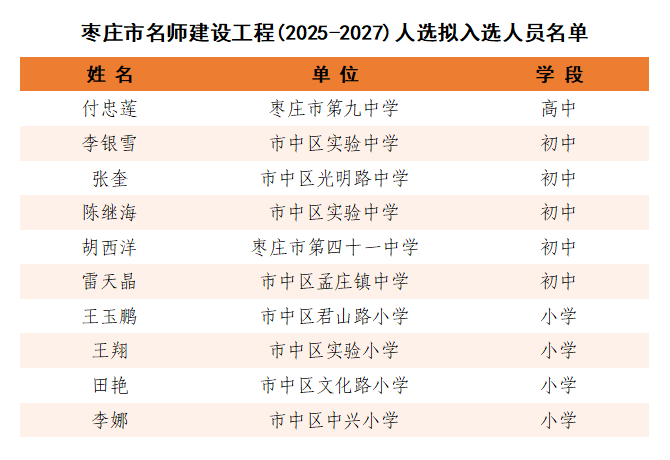 枣庄市名师建设工程(2025-2027)人选拟入选人员名单

| 姓名 | 单位 | 学段 |
|---|---|---|
| 付忠莲 | 枣庄市第九中学 | 高中 |
| 李银雪 | 市中区实验中学 | 初中 |
| 张奎 | 市中区光明路中学 | 初中 |
| 陈继海 | 市中区实验中学 | 初中 |
| 胡西洋 | 枣庄市第四十一中学 | 初中 |
| 雷天晶 | 市中区孟庄镇中学 | 初中 |
| 王玉鹏 | 市中区君山路小学 | 小学 |
| 王翔 | 市中区实验小学 | 小学 |
| 田艳 | 市中区文化路小学 | 小学 |
| 李娜 | 市中区中兴小学 | 小学 |